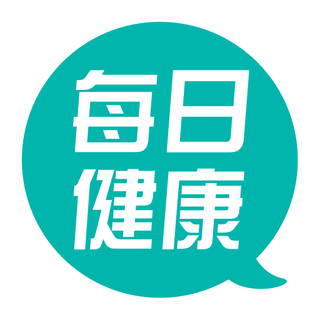 每日
健康